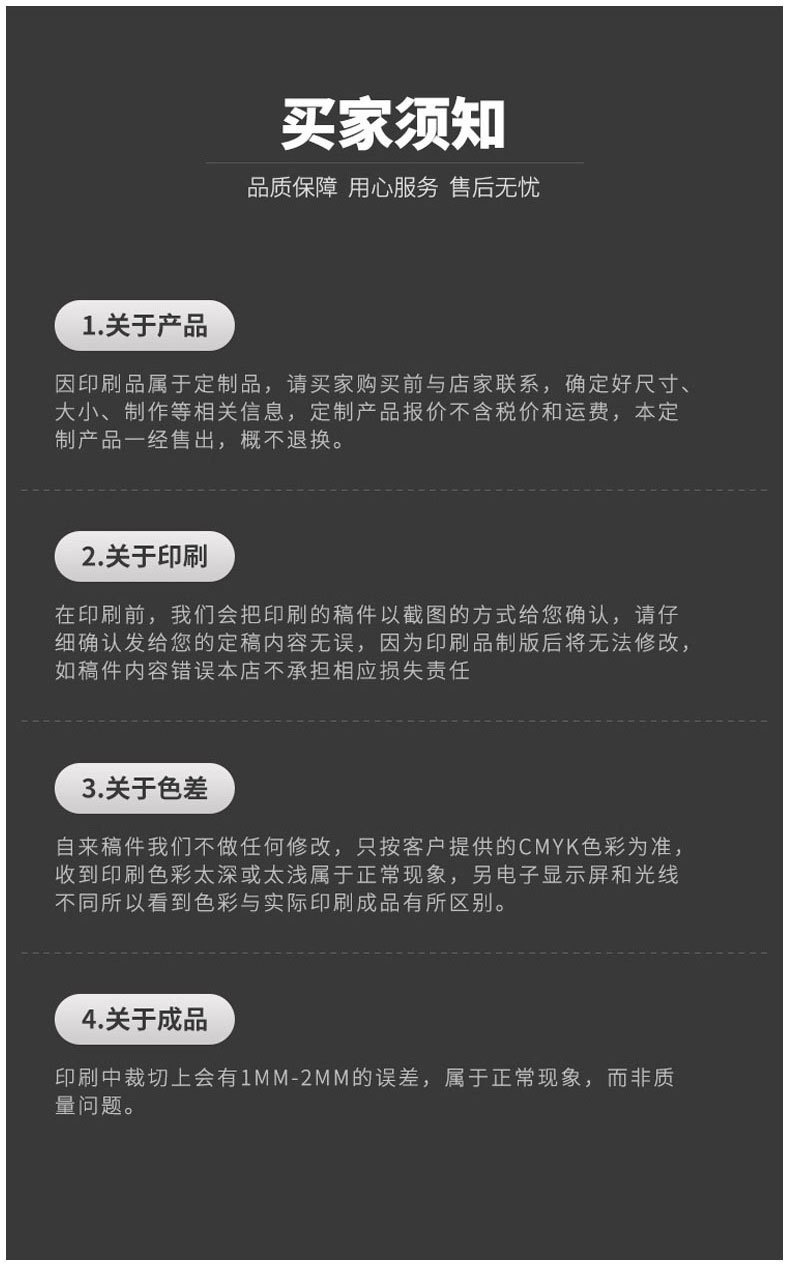 买家须知

品质保障 用心服务 售后无忧

1.关于产品

因印刷品属于定制品，请买家购买前与店家联系，确定好尺寸、大小、制作等相关信息，定制产品报价不含税价和运费，本定制产品一经售出，概不退换。

2.关于印刷

在印刷前，我们会把印刷的稿件以截图的方式给您确认，请仔细确认发给您的定稿内容无误，因为印刷品制版后将无法修改，如稿件内容错误本店不承担相应损失责任

3.关于色差

自来稿件我们不做任何修改，只按客户提供的CMYK色彩为准，收到印刷色彩太深或太浅属于正常现象，另电子显示屏和光线不同所以看到色彩与实际印刷成品有所区别。

4.关于成品

印刷中裁切上会有1MM-2MM的误差，属于正常现象，而非质量问题。